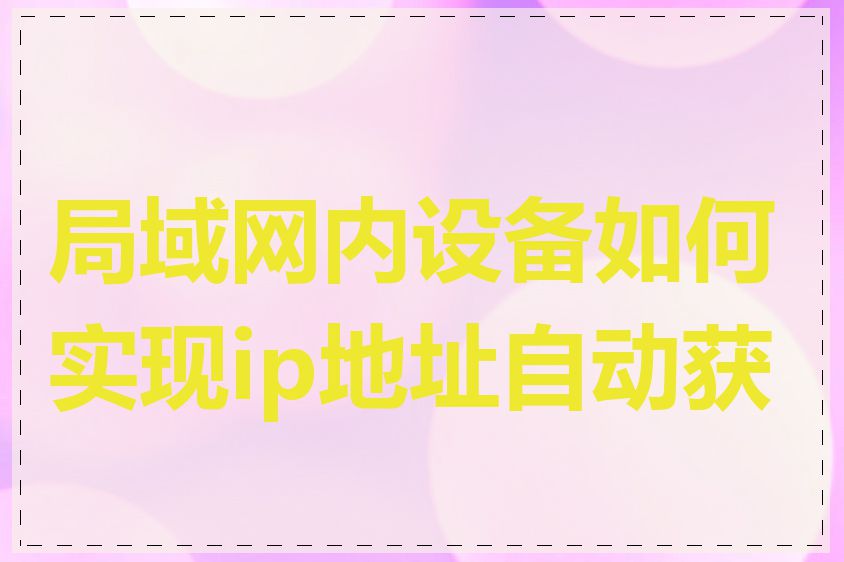 局域网内设备如何实现ip地址自动获